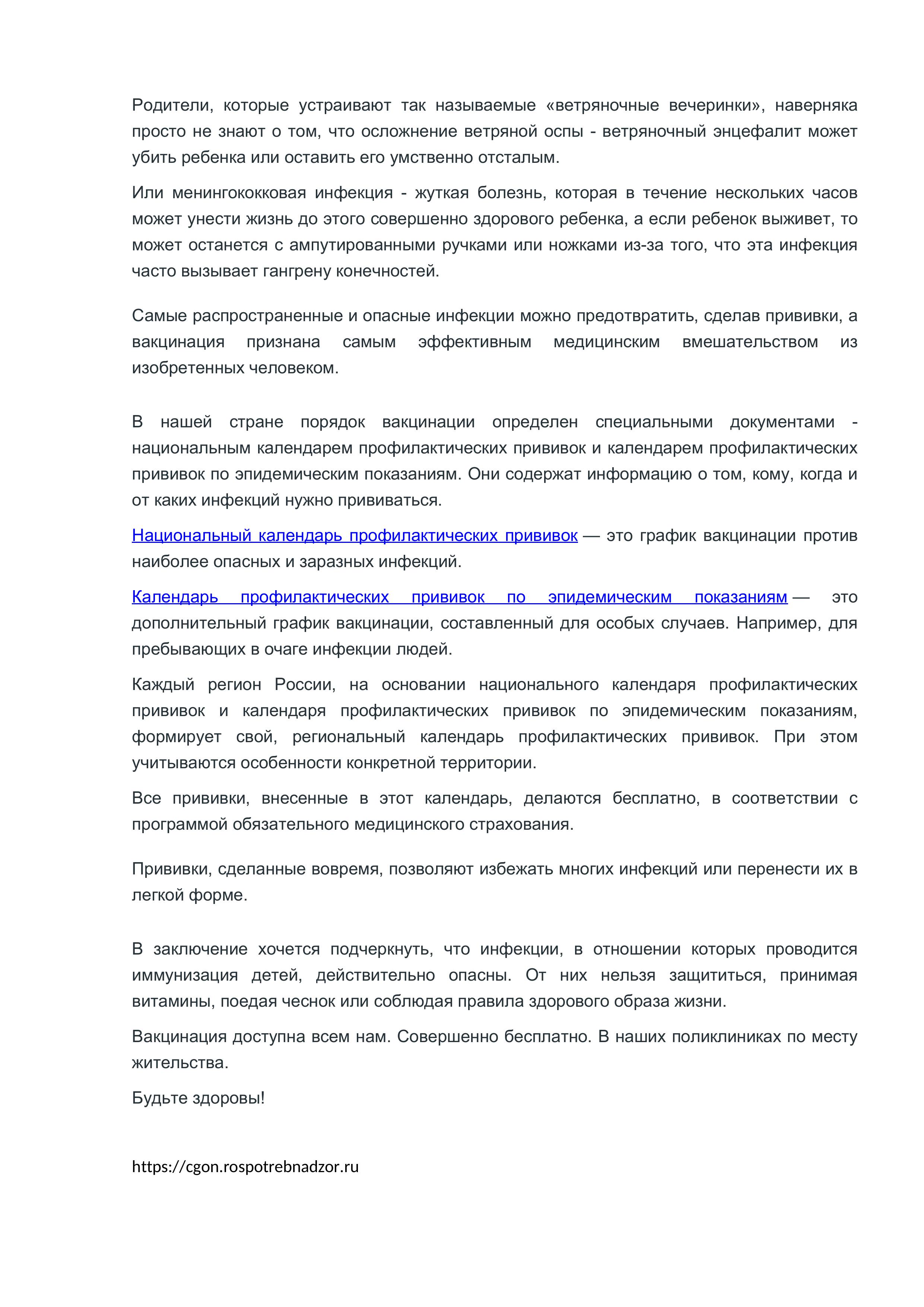 Родители, которые устраивают так называемые «ветряночные вечеринки», наверняка просто не знают о том, что осложнение ветряной оспы - ветряночный энцефалит может убить ребенка или оставить его умственно отсталым.

Или менингококковая инфекция - жуткая болезнь, которая в течение нескольких часов может унести жизнь до этого совершенно здорового ребенка, а если ребенок выживет, то может останется с ампутированными ручками или ножками из-за того, что эта инфекция часто вызывает гангрену конечностей.

Самые распространенные и опасные инфекции можно предотвратить, сделав прививки, а вакцинация признана самым эффективным медицинским вмешательством из изобретенных человеком.

В нашей стране порядок вакцинации определен специальными документами - национальным календарем профилактических прививок и календарем профилактических прививок по эпидемическим показаниям. Они содержат информацию о том, кому, когда и от каких инфекций нужно прививаться.

Национальный календарь профилактических прививок — это график вакцинации против наиболее опасных и заразных инфекций.

Календарь профилактических прививок по эпидемическим показаниям — это дополнительный график вакцинации, составленный для особых случаев. Например, для пребывающих в очаге инфекции людей.

Каждый регион России, на основании национального календаря профилактических прививок и календаря профилактических прививок по эпидемическим показаниям, формирует свой, региональный календарь профилактических прививок. При этом учитываются особенности конкретной территории.

Все прививки, внесенные в этот календарь, делаются бесплатно, в соответствии с программой обязательного медицинского страхования.

Прививки, сделанные вовремя, позволяют избежать многих инфекций или перенести их в легкой форме.

В заключение хочется подчеркнуть, что инфекции, в отношении которых проводится иммунизация детей, действительно опасны. От них нельзя защититься, принимая витамины, поедая чеснок или соблюдая правила здорового образа жизни.

Вакцинация доступна всем нам. Совершенно бесплатно. В наших поликлиниках по месту жительства.

Будьте здоровы!

https://cgon.rospotrebnadzor.ru